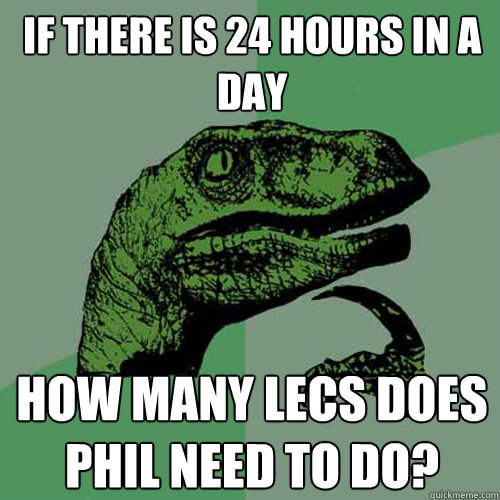 IF THERE IS 24 HOURS IN A DAY

HOW MANY LECS DOES PHIL NEED TO DO?

quickmeme.com